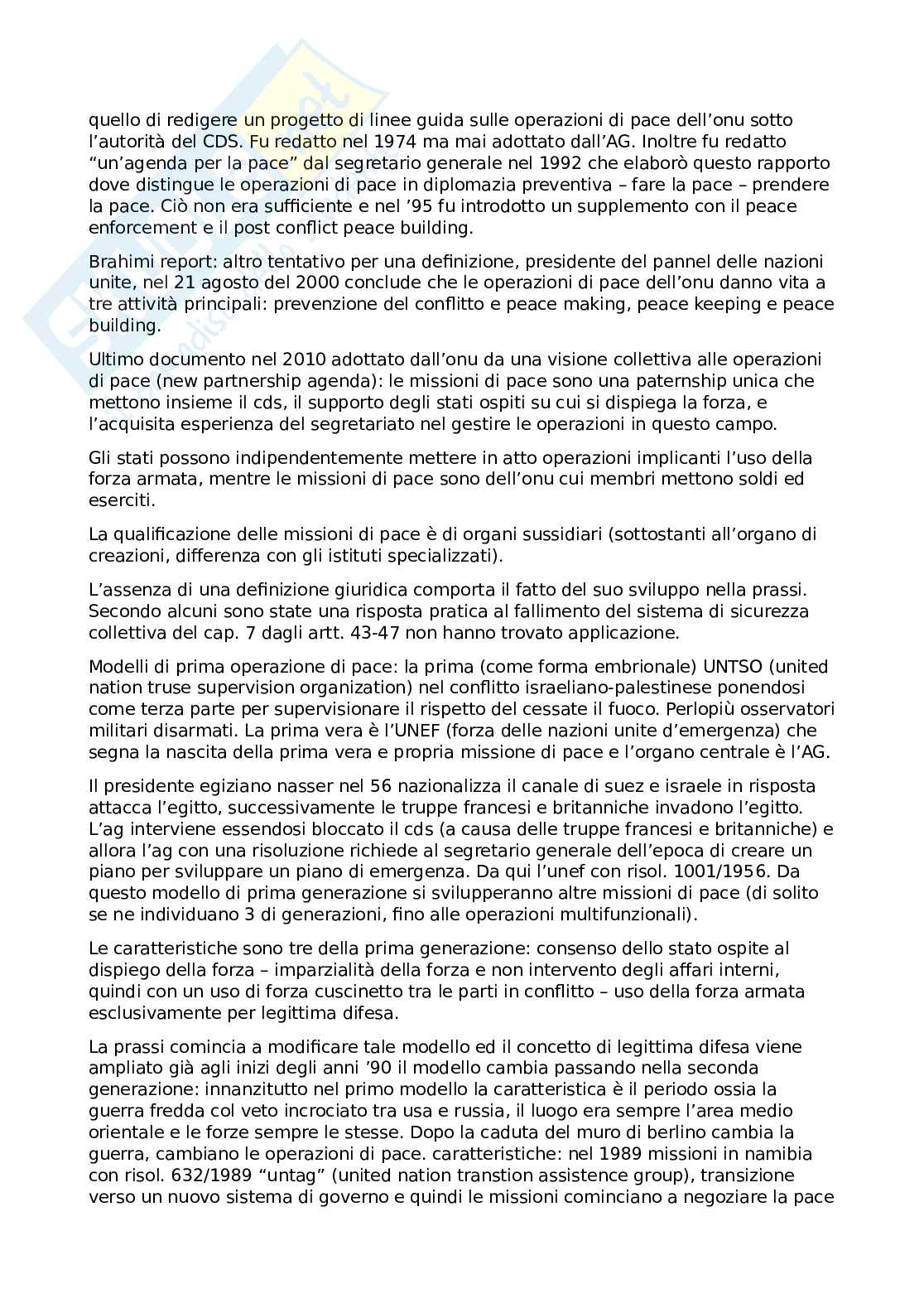 quello di redigere un progetto di linee guida sulle operazioni di pace dell'onu sotto l'autorità del CDS. Fu redatto nel 1974 ma mai adottato dall'AG. Inoltre fu redatto "un'agenda per la pace" dal segretario generale nel 1992 che elaborò questo rapporto dove distingue le operazioni di pace in diplomazia preventiva – fare la pace – prendere la pace. Ciò non era sufficiente e nel '95 fu introdotto un supplemento con il peace enforcement e il post conflict peace building.

Brahimi report: altro tentativo per una definizione, presidente del pannel delle nazioni unite, nel 21 agosto del 2000 conclude che le operazioni di pace dell'onu danno vita a tre attività principali: prevenzione del conflitto e peace making, peace keeping e peace building.

Ultimo documento nel 2010 adottato dall'onu da una visione collettiva alle operazioni di pace (new partnership agenda): le missioni di pace sono una paternship unica che mettono insieme il cds, il supporto degli stati ospiti su cui si dispiega la forza, e l'acquisita esperienza del segretariato nel gestire le operazioni in questo campo.

Gli stati possono indipendentemente mettere in atto operazioni implicanti l'uso della forza armata, mentre le missioni di pace sono dell'onu cui membri mettono soldi ed eserciti.

La qualificazione delle missioni di pace è di organi sussidiari (sottostanti all'organo di creazioni, differenza con gli istituti specializzati).

L'assenza di una definizione giuridica comporta il fatto del suo sviluppo nella prassi. Secondo alcuni sono state una risposta pratica al fallimento del sistema di sicurezza collettiva del cap. 7 dagli artt. 43-47 non hanno trovato applicazione.

Modelli di prima operazione di pace: la prima (come forma embrionale) UNTSO (united nation truse supervision organization) nel conflitto israeliano-palestinese ponendosi come terza parte per supervisionare il rispetto del cessate il fuoco. Perlopiù osservatori militari disarmati. La prima vera è l'UNEF (forza delle nazioni unite d'emergenza) che segna la nascita della prima vera e propria missione di pace e l'organo centrale è l'AG.

Il presidente egiziano nasser nel 56 nazionalizza il canale di suez e israele in risposta attacca l'egitto, successivamente le truppe francesi e britanniche invadono l'egitto. L'ag interviene essendosi bloccato il cds (a causa delle truppe francesi e britanniche) e allora l'ag con una risoluzione richiede al segretario generale dell'epoca di creare un piano per sviluppare un piano di emergenza. Da qui l'unef con risol. 1001/1956. Da questo modello di prima generazione si svilupperanno altre missioni di pace (di solito se ne individuano 3 di generazioni, fino alle operazioni multifunzionali).

Le caratteristiche sono tre della prima generazione: consenso dello stato ospite al dispiego della forza – imparzialità della forza e non intervento degli affari interni, quindi con un uso di forza cuscinetto tra le parti in conflitto – uso della forza armata esclusivamente per legittima difesa.

La prassi comincia a modificare tale modello ed il concetto di legittima difesa viene ampliato già agli inizi degli anni '90 il modello cambia passando nella seconda generazione: innanzitutto nel primo modello la caratteristica è il periodo ossia la guerra fredda col veto incrociato tra usa e russia, il luogo era sempre l'area medio orientale e le forze sempre le stesse. Dopo la caduta del muro di berlino cambia la guerra, cambiano le operazioni di pace. caratteristiche: nel 1989 missioni in namibia con risol. 632/1989 "untag" (united nation transtion assistence group), transizione verso un nuovo sistema di governo e quindi le missioni cominciano a negoziare la pace